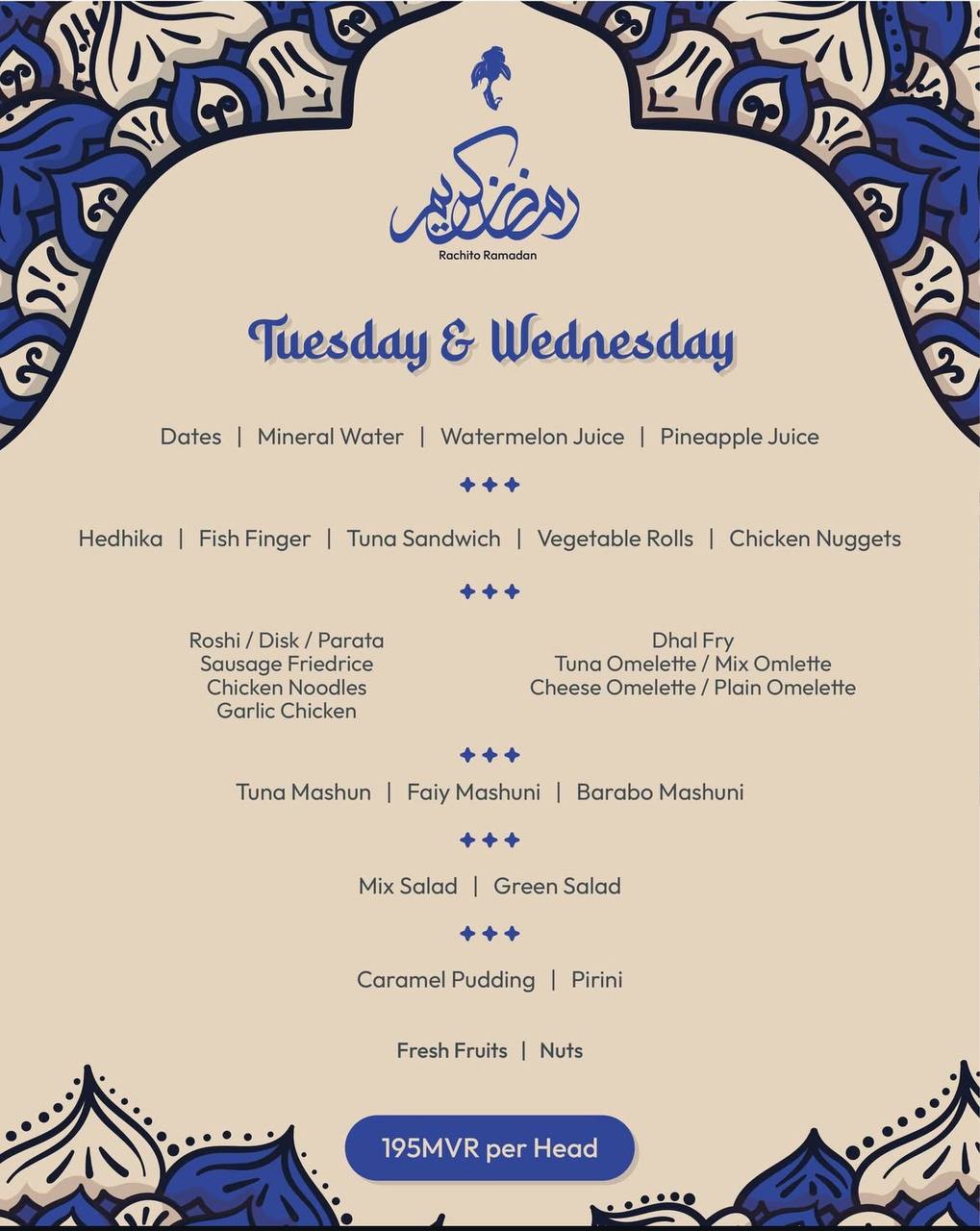 رمضان كريم

Rachito Ramadan

Tuesday & Wednesday

Dates | Mineral Water | Watermelon Juice | Pineapple Juice

Hedhika | Fish Finger | Tuna Sandwich | Vegetable Rolls | Chicken Nuggets

Roshi / Disk / Parata
Sausage Friedrice
Chicken Noodles
Garlic Chicken

Dhal Fry
Tuna Omelette / Mix Omlette
Cheese Omelette / Plain Omelette

Tuna Mashun | Faiy Mashuni | Barabo Mashuni

Mix Salad | Green Salad

Caramel Pudding | Pirini

Fresh Fruits | Nuts

195MVR per Head